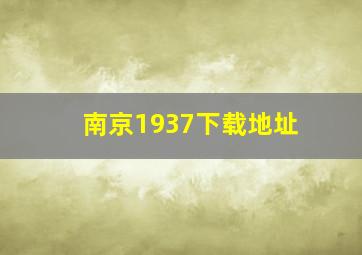 南京1937下载地址